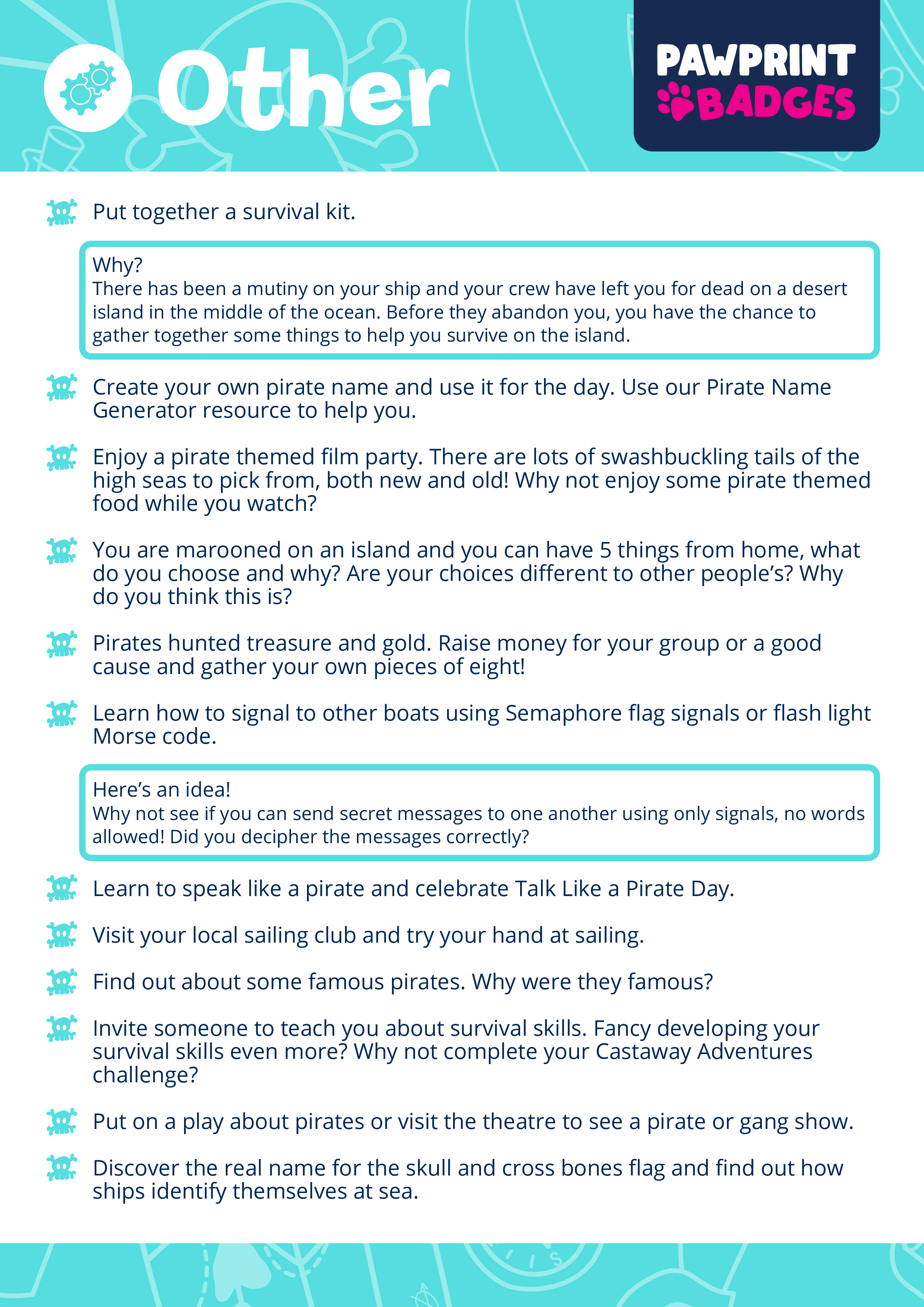 Other

PAWPRINT BADGES

Put together a survival kit.

Why?
There has been a mutiny on your ship and your crew have left you for dead on a desert island in the middle of the ocean. Before they abandon you, you have the chance to gather together some things to help you survive on the island.

Create your own pirate name and use it for the day. Use our Pirate Name Generator resource to help you.

Enjoy a pirate themed film party. There are lots of swashbuckling tails of the high seas to pick from, both new and old! Why not enjoy some pirate themed food while you watch?

You are marooned on an island and you can have 5 things from home, what do you choose and why? Are your choices different to other people's? Why do you think this is?

Pirates hunted treasure and gold. Raise money for your group or a good cause and gather your own pieces of eight!

Learn how to signal to other boats using Semaphore flag signals or flash light Morse code.

Here's an idea!
Why not see if you can send secret messages to one another using only signals, no words allowed! Did you decipher the messages correctly?

Learn to speak like a pirate and celebrate Talk Like a Pirate Day.

Visit your local sailing club and try your hand at sailing.

Find out about some famous pirates. Why were they famous?

Invite someone to teach you about survival skills. Fancy developing your survival skills even more? Why not complete your Castaway Adventures challenge?

Put on a play about pirates or visit the theatre to see a pirate or gang show.

Discover the real name for the skull and cross bones flag and find out how ships identify themselves at sea.